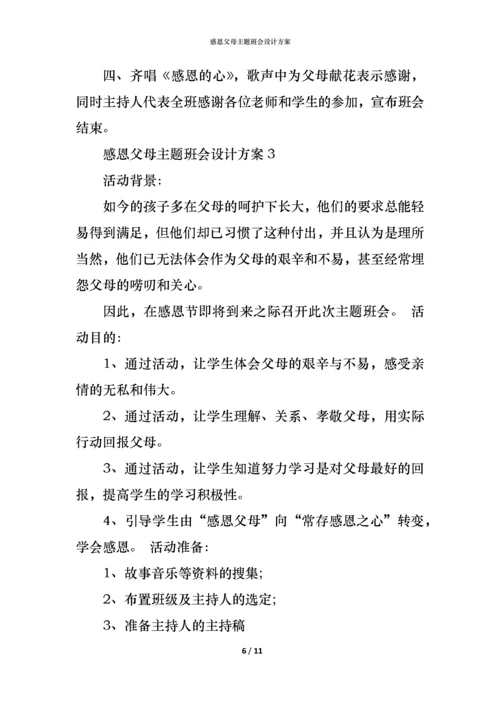 感恩父母主题班会设计方案

四、齐唱《感恩的心》，歌声中为父母献花表示感谢，同时主持人代表全班感谢各位老师和学生的参加，宣布班会结束。

感恩父母主题班会设计方案 3

活动背景:

如今的孩子多在父母的呵护下长大，他们的要求总能轻易得到满足，但他们却已习惯了这种付出，并且认为是理所当然，他们已无法体会作为父母的艰辛和不易，甚至经常埋怨父母的唠叨和关心。

因此，在感恩节即将到来之际召开此次主题班会。 活动目的:

1、通过活动，让学生体会父母的艰辛与不易，感受亲情的无私和伟大。

2、通过活动，让学生理解、关系、孝敬父母，用实际行动回报父母。

3、通过活动，让学生知道努力学习是对父母最好的回报，提高学生的学习积极性。

4、引导学生由“感恩父母”向“常存感恩之心”转变，学会感恩。 活动准备:

1、故事音乐等资料的搜集;

2、布置班级及主持人的选定;

3、准备主持人的主持稿

6 / 11